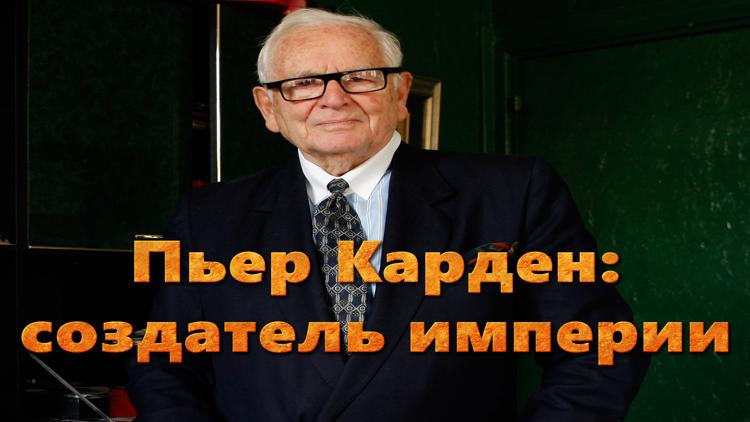 Пьер Карден:
создатель империи